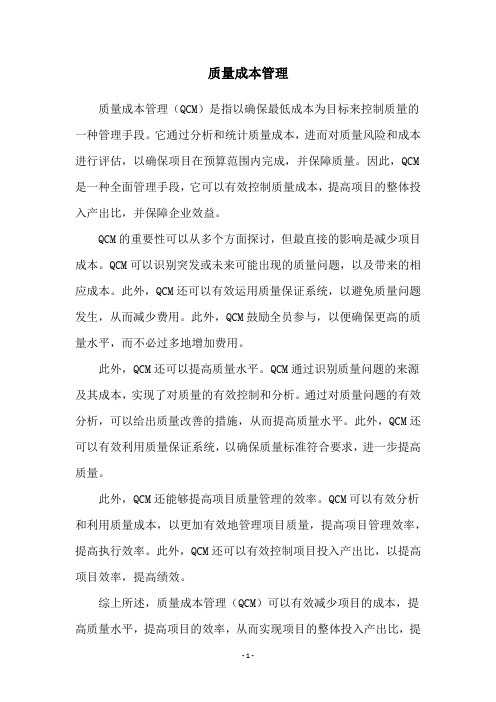 质量成本管理

质量成本管理（QCM）是指以确保最低成本为目标来控制质量的一种管理手段。它通过分析和统计质量成本，进而对质量风险和成本进行评估，以确保项目在预算范围内完成，并保障质量。因此，QCM是一种全面管理手段，它可以有效控制质量成本，提高项目的整体投入产出比，并保障企业效益。

QCM的重要性可以从多个方面探讨，但最直接的影响是减少项目成本。QCM可以识别突发或未来可能出现的质量问题，以及带来的相应成本。此外，QCM还可以有效运用质量保证系统，以避免质量问题发生，从而减少费用。此外，QCM鼓励全员参与，以便确保更高的质量水平，而不必过多地增加费用。

此外，QCM还可以提高质量水平。QCM通过识别质量问题的来源及其成本，实现了对质量的有效控制和分析。通过对质量问题的有效分析，可以给出质量改善的措施，从而提高质量水平。此外，QCM还可以有效利用质量保证系统，以确保质量标准符合要求，进一步提高质量。

此外，QCM还能够提高项目质量管理的效率。QCM可以有效分析和利用质量成本，以更加有效地管理项目质量，提高项目管理效率，提高执行效率。此外，QCM还可以有效控制项目投入产出比，以提高项目效率，提高绩效。

综上所述，质量成本管理（QCM）可以有效减少项目的成本，提高质量水平，提高项目的效率，从而实现项目的整体投入产出比，提

- 1 -